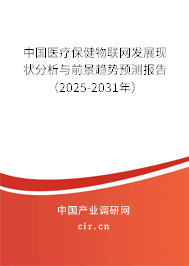 中国医疗保健物联网发展现状分析与前景趋势预测报告（2025-2031年）

中国产业调研网
cir.cn